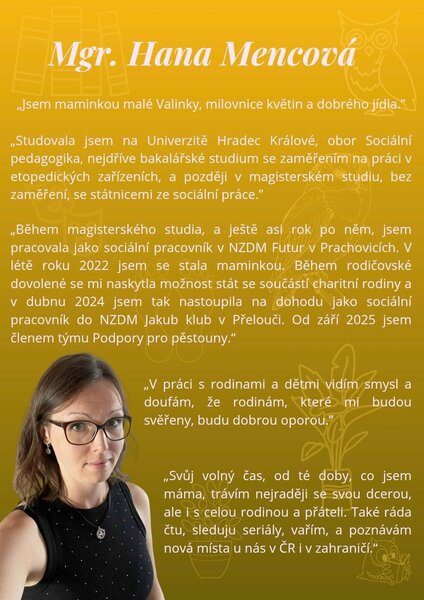 Mgr. Hana Mencová

„Jsem maminkou malé Valinky, milovnice květin a dobrého jídla."

„Studovala jsem na Univerzitě Hradec Králové, obor Sociální pedagogika, nejdříve bakalářské studium se zaměřením na práci v etopedických zařízeních, a později v magisterském studiu, bez zaměření, se státnicemi ze sociální práce."

„Během magisterského studia, a ještě asi rok po něm, jsem pracovala jako sociální pracovník v NZDM Futur v Prachovicích. V létě roku 2022 jsem se stala maminkou. Během rodičovské dovolené se mi naskytla možnost stát se součástí charitní rodiny a v dubnu 2024 jsem tak nastoupila na dohodu jako sociální pracovník do NZDM Jakub klub v Přelouči. Od září 2025 jsem členem týmu Podpory pro pěstouny."

„V práci s rodinami a dětmi vidím smysl a doufám, že rodinám, které mi budou svěřeny, budu dobrou oporou."

„Svůj volný čas, od té doby, co jsem máma, trávím nejraději se svou dcerou, ale i s celou rodinou a přáteli. Také ráda čtu, sleduju seriály, vařím, a poznávám nová místa u nás v ČR i v zahraničí."